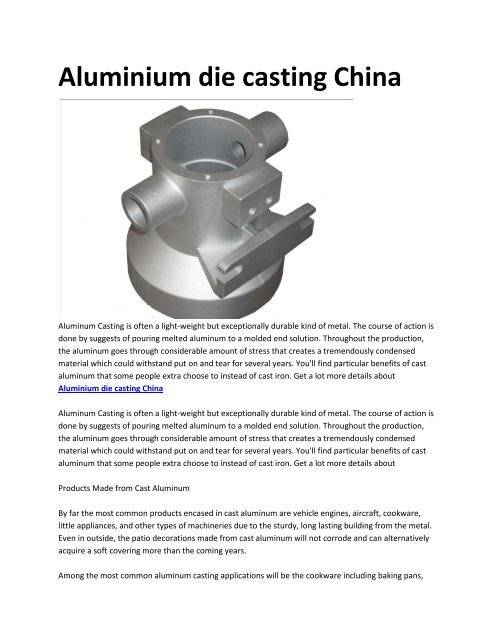 Aluminium die casting China

Aluminum Casting is often a light-weight but exceptionally durable kind of metal. The course of action is done by suggests of pouring melted aluminum to a molded end solution. Throughout the production, the aluminum goes through considerable amount of stress that creates a tremendously condensed material which could withstand put on and tear for several years. You'll find particular benefits of cast aluminum that some people extra choose to instead of cast iron. Get a lot more details about Aluminium die casting China

Aluminum Casting is often a light-weight but exceptionally durable kind of metal. The course of action is done by suggests of pouring melted aluminum to a molded end solution. Throughout the production, the aluminum goes through considerable amount of stress that creates a tremendously condensed material which could withstand put on and tear for several years. You'll find particular benefits of cast aluminum that some people extra choose to instead of cast iron. Get a lot more details about

Products Made from Cast Aluminum

By far the most common products encased in cast aluminum are vehicle engines, aircraft, cookware, little appliances, and other types of machineries due to the sturdy, long lasting building from the metal. Even in outside, the patio decorations made from cast aluminum will not corrode and can alternatively acquire a soft covering more than the coming years.

Among the most common aluminum casting applications will be the cookware including baking pans,